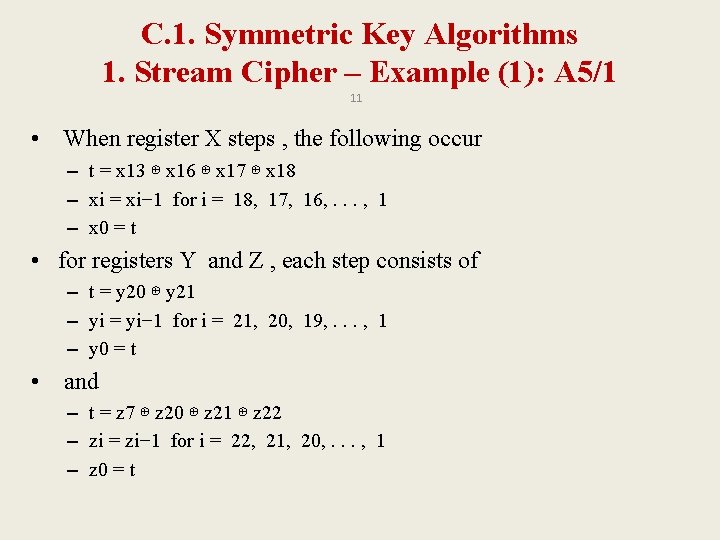 C.1. Symmetric Key Algorithms
1. Stream Cipher – Example (1): A5/1

11

• When register X steps , the following occur
- t = x13 ⊕ x16 ⊕ x17 ⊕ x18
- xi = xi−1 for i = 18, 17, 16, . . . , 1
- x0 = t
• for registers Y and Z , each step consists of
- t = y20 ⊕ y21
- yi = yi−1 for i = 21, 20, 19, . . . , 1
- y0 = t
• and
- t = z7 ⊕ z20 ⊕ z21 ⊕ z22
- zi = zi−1 for i = 22, 21, 20, . . . , 1
- z0 = t